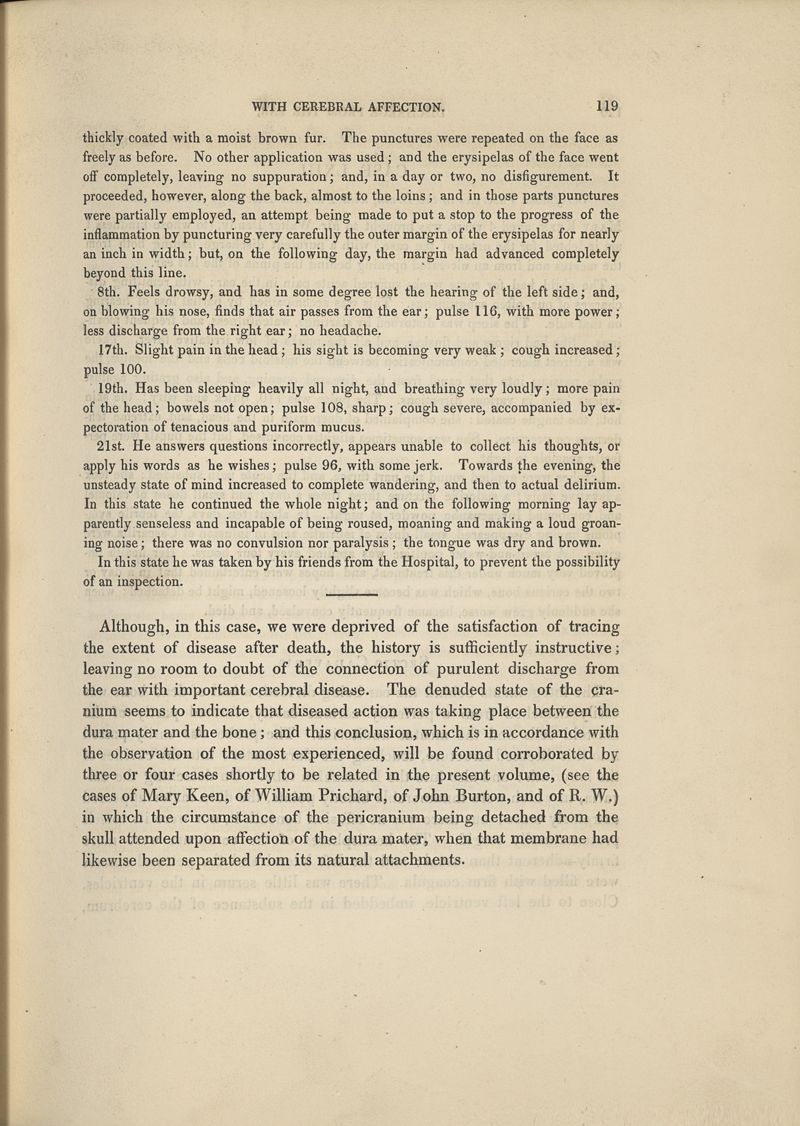 WITH CEREBRAL AFFECTION. 119

thickly coated with a moist brown fur. The punctures were repeated on the face as freely as before. No other application was used; and the erysipelas of the face went off completely, leaving no suppuration; and, in a day or two, no disfigurement. It proceeded, however, along the back, almost to the loins; and in those parts punctures were partially employed, an attempt being made to put a stop to the progress of the inflammation by puncturing very carefully the outer margin of the erysipelas for nearly an inch in width; but, on the following day, the margin had advanced completely beyond this line.

8th. Feels drowsy, and has in some degree lost the hearing of the left side; and, on blowing his nose, finds that air passes from the ear; pulse 116, with more power; less discharge from the right ear; no headache.

17th. Slight pain in the head; his sight is becoming very weak; cough increased; pulse 100.

19th. Has been sleeping heavily all night, and breathing very loudly; more pain of the head; bowels not open; pulse 108, sharp; cough severe, accompanied by expectoration of tenacious and puriform mucus.

21st. He answers questions incorrectly, appears unable to collect his thoughts, or apply his words as he wishes; pulse 96, with some jerk. Towards the evening, the unsteady state of mind increased to complete wandering, and then to actual delirium. In this state he continued the whole night; and on the following morning lay apparently senseless and incapable of being roused, moaning and making a loud groaning noise; there was no convulsion nor paralysis; the tongue was dry and brown.

In this state he was taken by his friends from the Hospital, to prevent the possibility of an inspection.

Although, in this case, we were deprived of the satisfaction of tracing the extent of disease after death, the history is sufficiently instructive; leaving no room to doubt of the connection of purulent discharge from the ear with important cerebral disease. The denuded state of the cranium seems to indicate that diseased action was taking place between the dura mater and the bone; and this conclusion, which is in accordance with the observation of the most experienced, will be found corroborated by three or four cases shortly to be related in the present volume, (see the cases of Mary Keen, of William Prichard, of John Burton, and of R. W.) in which the circumstance of the pericranium being detached from the skull attended upon affection of the dura mater, when that membrane had likewise been separated from its natural attachments.